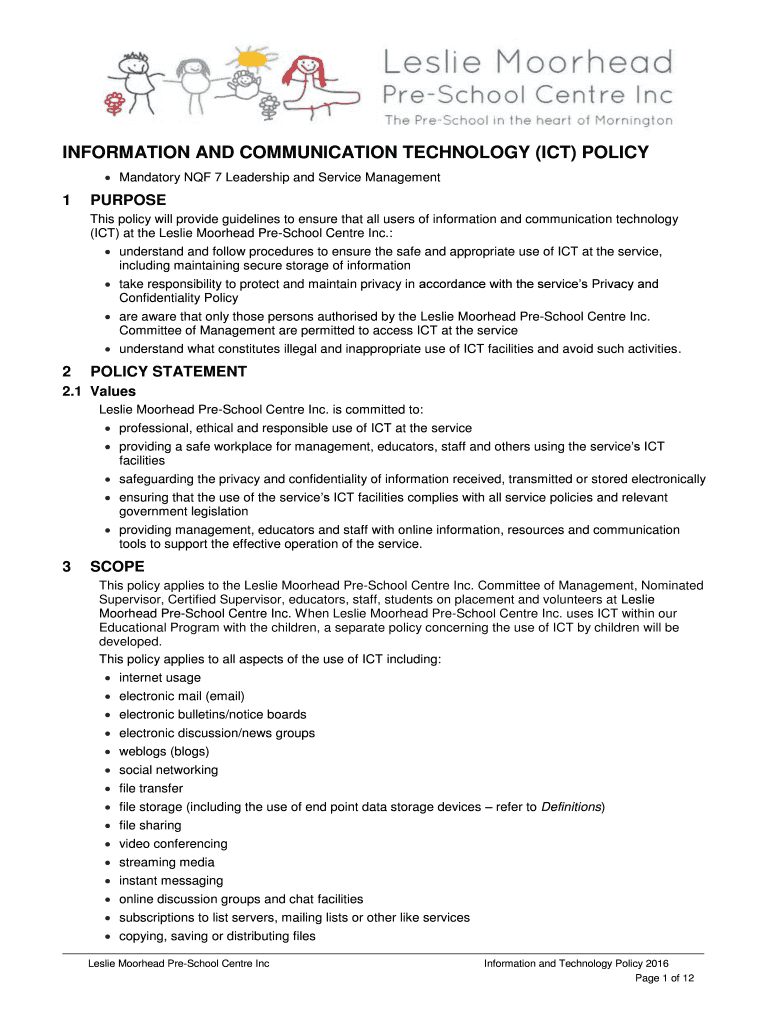 Leslie Moorhead
Pre-School Centre Inc
The Pre-School in the heart of Mornington

INFORMATION AND COMMUNICATION TECHNOLOGY (ICT) POLICY

• Mandatory NQF 7 Leadership and Service Management

1 PURPOSE

This policy will provide guidelines to ensure that all users of information and communication technology (ICT) at the Leslie Moorhead Pre-School Centre Inc.:

• understand and follow procedures to ensure the safe and appropriate use of ICT at the service, including maintaining secure storage of information
• take responsibility to protect and maintain privacy in accordance with the service's Privacy and Confidentiality Policy
• are aware that only those persons authorised by the Leslie Moorhead Pre-School Centre Inc. Committee of Management are permitted to access ICT at the service
• understand what constitutes illegal and inappropriate use of ICT facilities and avoid such activities.

2 POLICY STATEMENT

2.1 Values

Leslie Moorhead Pre-School Centre Inc. is committed to:

• professional, ethical and responsible use of ICT at the service
• providing a safe workplace for management, educators, staff and others using the service's ICT facilities
• safeguarding the privacy and confidentiality of information received, transmitted or stored electronically
• ensuring that the use of the service's ICT facilities complies with all service policies and relevant government legislation
• providing management, educators and staff with online information, resources and communication tools to support the effective operation of the service.

3 SCOPE

This policy applies to the Leslie Moorhead Pre-School Centre Inc. Committee of Management, Nominated Supervisor, Certified Supervisor, educators, staff, students on placement and volunteers at Leslie Moorhead Pre-School Centre Inc. When Leslie Moorhead Pre-School Centre Inc. uses ICT within our Educational Program with the children, a separate policy concerning the use of ICT by children will be developed.

This policy applies to all aspects of the use of ICT including:

• internet usage
• electronic mail (email)
• electronic bulletins/notice boards
• electronic discussion/news groups
• weblogs (blogs)
• social networking
• file transfer
• file storage (including the use of end point data storage devices – refer to Definitions)
• file sharing
• video conferencing
• streaming media
• instant messaging
• online discussion groups and chat facilities
• subscriptions to list servers, mailing lists or other like services
• copying, saving or distributing files

Leslie Moorhead Pre-School Centre Inc

Information and Technology Policy 2016
Page 1 of 12